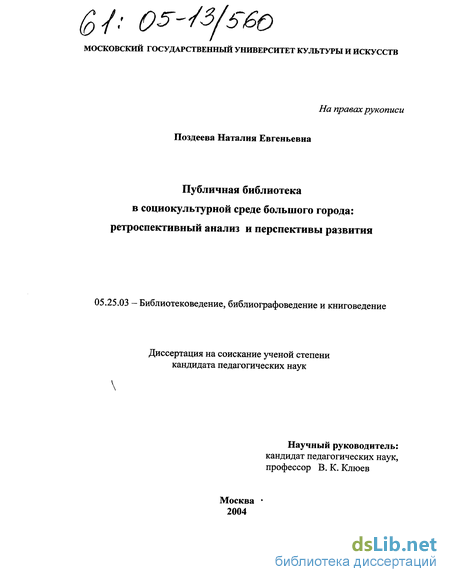 61: 05-13/560

МОСКОВСКИЙ ГОСУДАРСТВЕННЫЙ УНИВЕРСИТЕТ КУЛЬТУРЫ И ИСКУССТВ

На правах рукописи

Поздеева Наталия Евгеньевна

Публичная библиотека
в социокультурной среде большого города:
ретроспективный анализ и перспективы развития

05.25.03 – Библиотековедение, библиографоведение и книговедение

Диссертация на соискание ученой степени
кандидата педагогических наук

Научный руководитель:
кандидат педагогических наук,
профессор В. К. Клюев

Москва
2004

dsLib.net
библиотека диссертаций